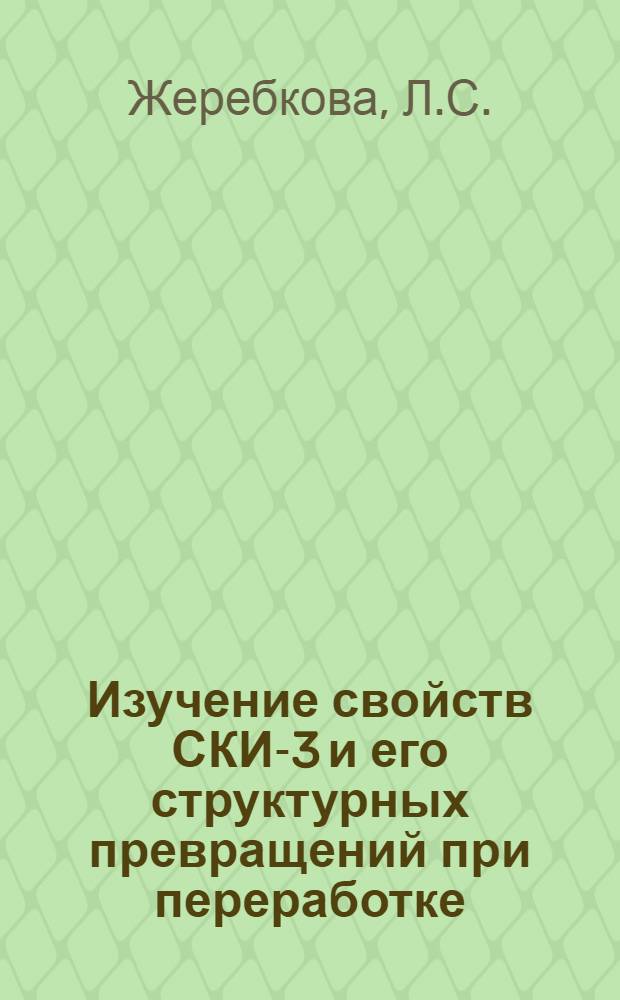 Жеребкова, Л.С.

Изучение свойств СКИ-3 и его структурных превращений при переработке